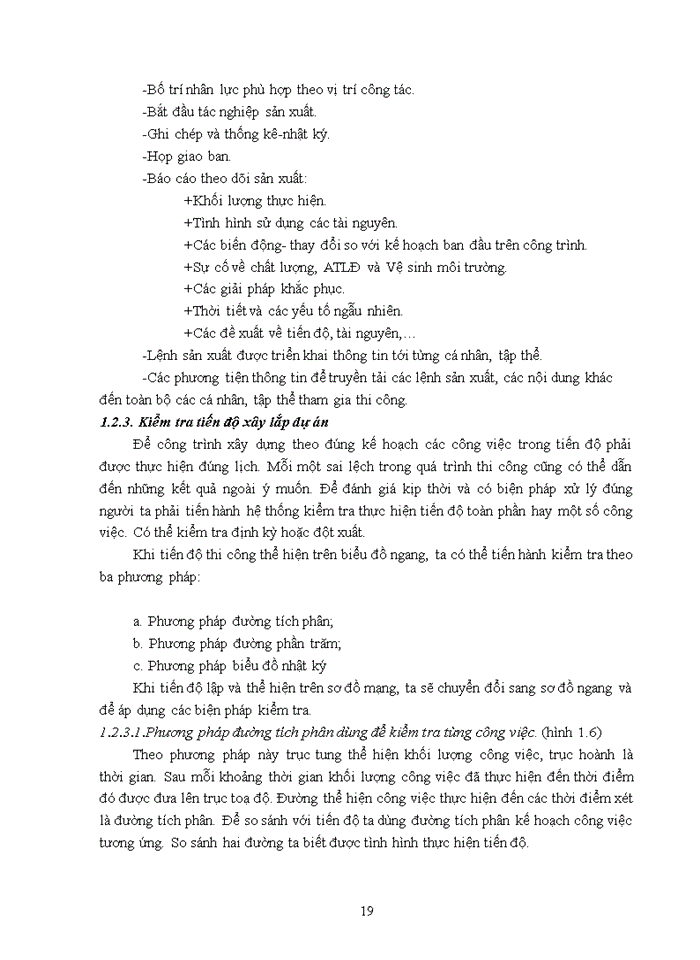 -Bố trí nhân lực phù hợp theo vị trí công tác.
-Bắt đầu tác nghiệp sản xuất.
-Ghi chép và thống kê-nhật ký.
-Họp giao ban.
-Báo cáo theo dõi sản xuất:
+Khối lượng thực hiện.
+Tình hình sử dụng các tài nguyên.
+Các biến động- thay đổi so với kế hoạch ban đầu trên công trình.
+Sự cố về chất lượng, ATLĐ và Vệ sinh môi trường.
+Các giải pháp khắc phục.
+Thời tiết và các yếu tố ngẫu nhiên.
+Các đề xuất về tiến độ, tài nguyên,…
-Lệnh sản xuất được triển khai thông tin tới từng cá nhân, tập thể.
-Các phương tiện thông tin để truyền tải các lệnh sản xuất, các nội dung khác đến toàn bộ các cá nhân, tập thể tham gia thi công.

1.2.3. Kiểm tra tiến độ xây lắp dự án

Để công trình xây dựng theo đúng kế hoạch các công việc trong tiến độ phải được thực hiện đúng lịch. Mỗi một sai lệch trong quá trình thi công cũng có thể dẫn đến những kết quả ngoài ý muốn. Để đánh giá kịp thời và có biện pháp xử lý đúng người ta phải tiến hành hệ thống kiểm tra thực hiện tiến độ toàn phần hay một số công việc. Có thể kiểm tra định kỳ hoặc đột xuất.

Khi tiến độ thi công thể hiện trên biểu đồ ngang, ta có thể tiến hành kiểm tra theo ba phương pháp:

a. Phương pháp đường tích phân;
b. Phương pháp đường phần trăm;
c. Phương pháp biểu đồ nhật ký

Khi tiến độ lập và thể hiện trên sơ đồ mạng, ta sẽ chuyển đổi sang sơ đồ ngang và để áp dụng các biện pháp kiểm tra.

1.2.3.1.Phương pháp đường tích phân dùng để kiểm tra từng công việc. (hình 1.6)

Theo phương pháp này trục tung thể hiện khối lượng công việc, trục hoành là thời gian. Sau mỗi khoảng thời gian khối lượng công việc đã thực hiện đến thời điểm đó được đưa lên trục toạ độ. Đường thể hiện công việc thực hiện đến các thời điểm xét là đường tích phân. Để so sánh với tiến độ ta dùng đường tích phân kế hoạch công việc tương ứng. So sánh hai đường ta biết được tình hình thực hiện tiến độ.

19